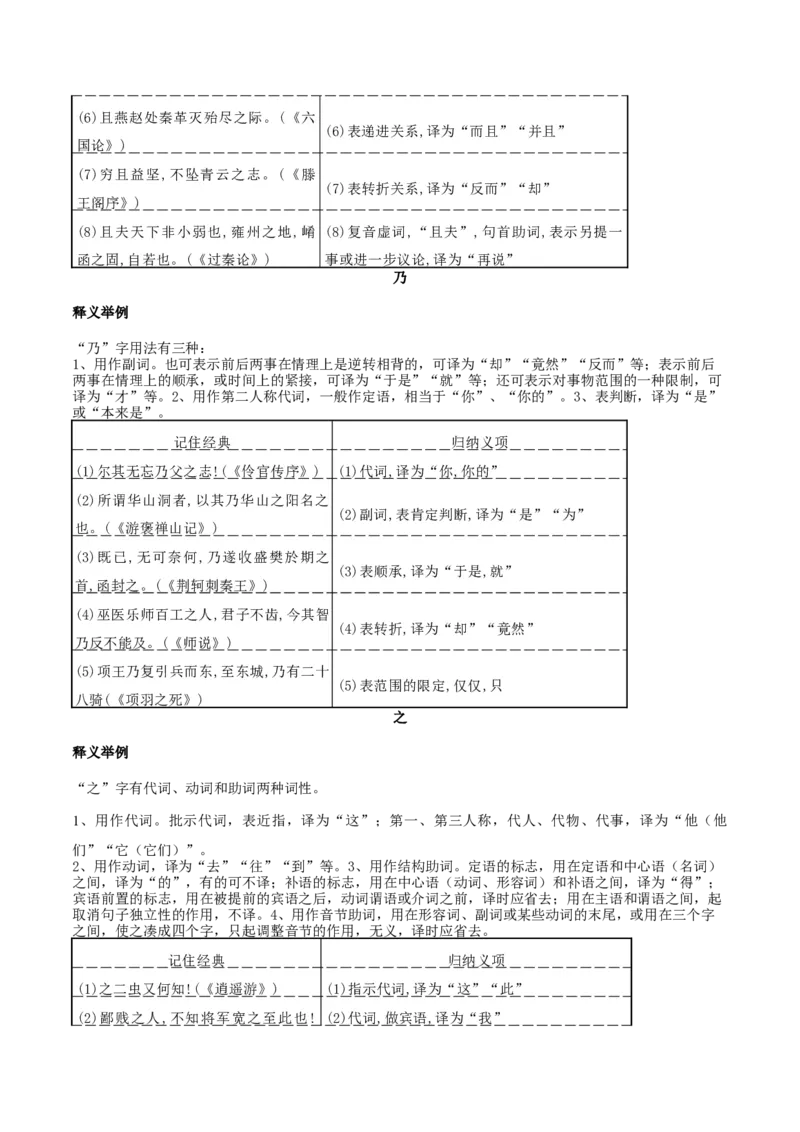 | | |
|---|---|
| (6)且燕赵处秦革灭殆尽之际。(《六国论》) | (6)表递进关系,译为“而且”“并且” |
| (7)穷且益坚,不坠青云之志。(《滕王阁序》) | (7)表转折关系,译为“反而”“却” |
| (8)且夫天下非小弱也,雍州之地,崤函之固,自若也。(《过秦论》) | (8)复音虚词,“且夫”,句首助词,表示另提一事或进一步议论,译为“再说” |

乃

释义举例

“乃”字用法有三种:
1、用作副词。也可表示前后两事在情理上是逆转相背的,可译为“却”“竟然”“反而”等;表示前后两事在情理上的顺承,或时间上的紧接,可译为“于是”“就”等;还可表示对事物范围的一种限制,可译为“才”等。2、用作第二人称代词,一般作定语,相当于“你”、“你的”。3、表判断,译为“是”或“本来是”。

| 记住经典 | 归纳义项 |
|---|---|
| (1)尔其无忘乃父之志!(《伶官传序》) | (1)代词,译为“你,你的” |
| (2)所谓华山洞者,以其乃华山之阳名之也。(《游褒禅山记》) | (2)副词,表肯定判断,译为“是”“为” |
| (3)既已,无可奈何,乃遂收盛樊於期之首,函封之。(《荆轲刺秦王》) | (3)表顺承,译为“于是,就” |
| (4)巫医乐师百工之人,君子不齿,今其智乃反不能及。(《师说》) | (4)表转折,译为“却”“竟然” |
| (5)项王乃复引兵而东,至东城,乃有二十八骑(《项羽之死》) | (5)表范围的限定,仅仅,只 |

之

释义举例

“之”字有代词、动词和助词两种词性。

1、用作代词。批示代词,表近指,译为“这”;第一、第三人称,代人、代物、代事,译为“他(他们)”“它(它们)”。
2、用作动词,译为“去”“往”“到”等。3、用作结构助词。定语的标志,用在定语和中心语(名词)之间,译为“的”,有的可不译;补语的标志,用在中心语(动词、形容词)和补语之间,译为“得”;宾语前置的标志,用在被提前的宾语之后,动词谓语或介词之前,译时应省去;用在主语和谓语之间,起取消句子独立性的作用,不译。4、用作音节助词,用在形容词、副词或某些动词的末尾,或用在三个字之间,使之凑成四个字,只起调整音节的作用,无义,译时应省去。

| 记住经典 | 归纳义项 |
|---|---|
| (1)之二虫又何知!(《逍遥游》) | (1)指示代词,译为“这”“此” |
| (2)鄙贱之人,不知将军宽之至此也! | (2)代词,做宾语,译为“我” |